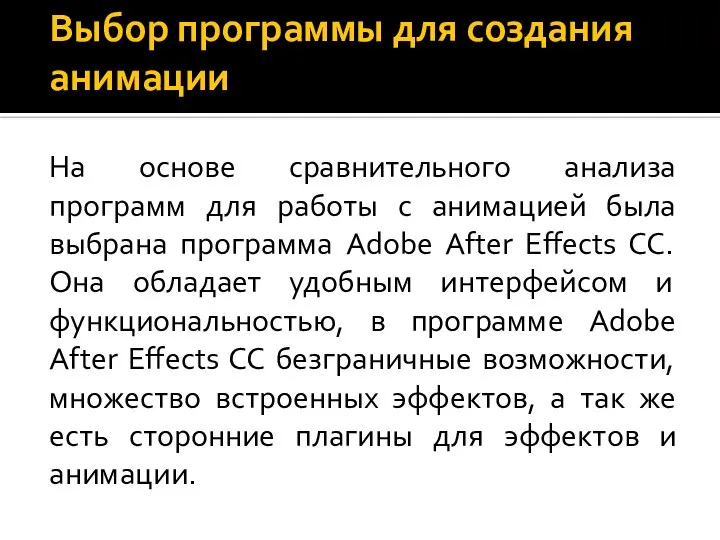 Выбор программы для создания анимации

На основе сравнительного анализа программ для работы с анимацией была выбрана программа Adobe After Effects CC. Она обладает удобным интерфейсом и функциональностью, в программе Adobe After Effects CC безграничные возможности, множество встроенных эффектов, а так же есть сторонние плагины для эффектов и анимации.